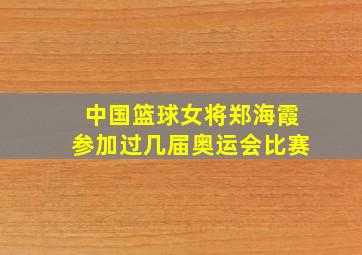 中国篮球女将郑海霞
参加过几届奥运会比赛